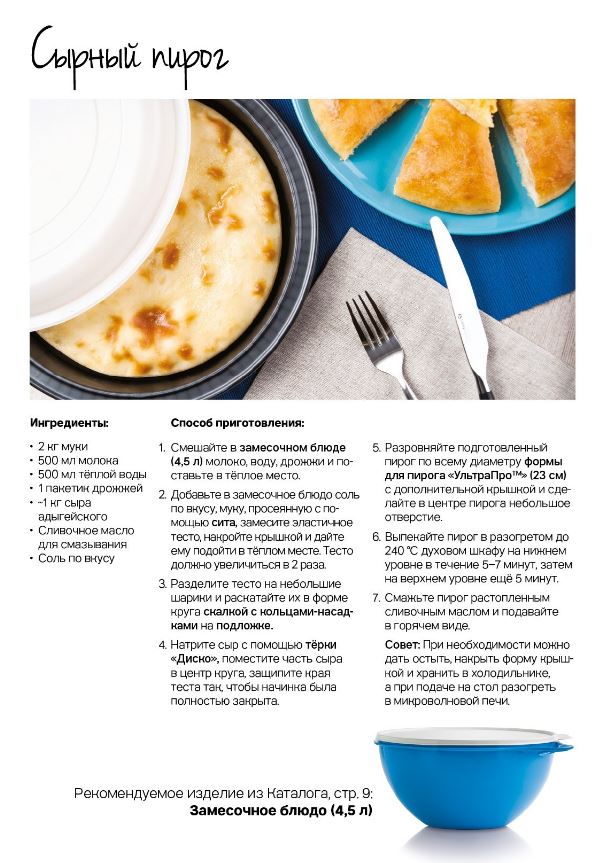 Сырный пирог

Ингредиенты:

• 2 кг муки
• 500 мл молока
• 500 мл тёплой воды
• 1 пакетик дрожжей
• ~1 кг сыра адыгейского
• Сливочное масло для смазывания
• Соль по вкусу

Способ приготовления:

1. Смешайте в замесочном блюде (4,5 л) молоко, воду, дрожжи и поставьте в тёплое место.
2. Добавьте в замесочное блюдо соль по вкусу, муку, просеянную с помощью сита, замесите эластичное тесто, накройте крышкой и дайте ему подойти в тёплом месте. Тесто должно увеличиться в 2 раза.
3. Разделите тесто на небольшие шарики и раскатайте их в форме круга скалкой с кольцами-насадками на подложке.
4. Натрите сыр с помощью тёрки «Диско», поместите часть сыра в центр круга, защипите края теста так, чтобы начинка была полностью закрыта.
5. Разровняйте подготовленный пирог по всему диаметру формы для пирога «УльтраПро™» (23 см) с дополнительной крышкой и сделайте в центре пирога небольшое отверстие.
6. Выпекайте пирог в разогретом до 240 °С духовом шкафу на нижнем уровне в течение 5–7 минут, затем на верхнем уровне ещё 5 минут.
7. Смажьте пирог растопленным сливочным маслом и подавайте в горячем виде.

Совет: При необходимости можно дать остыть, накрыть форму крышкой и хранить в холодильнике, а при подаче на стол разогреть в микроволновой печи.

Рекомендуемое изделие из Каталога, стр. 9:
Замесочное блюдо (4,5 л)